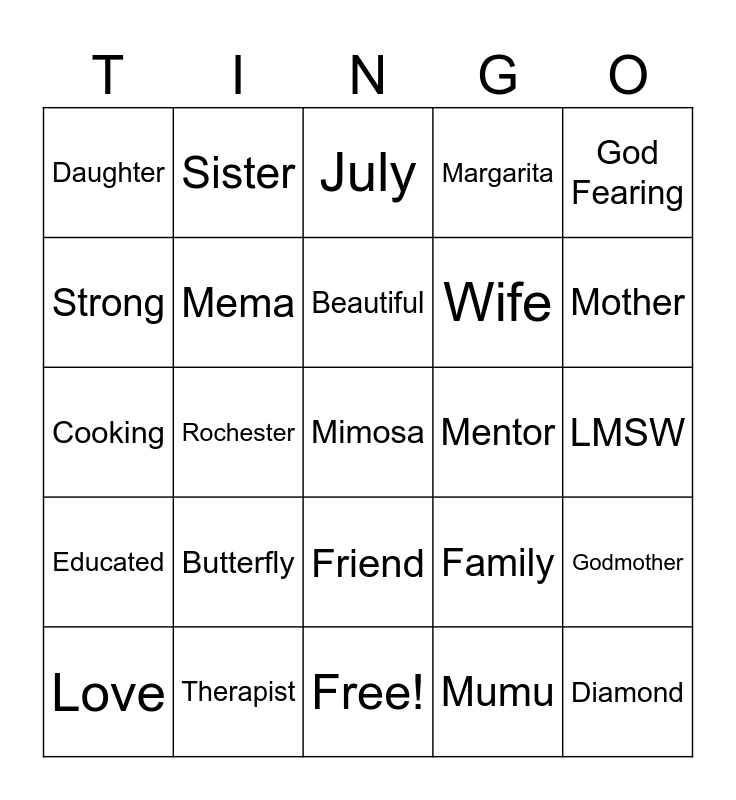 | T | I | N | G | O |
|---|---|---|---|---|
| Daughter | Sister | July | Margarita | God Fearing |
| Strong | Mema | Beautiful | Wife | Mother |
| Cooking | Rochester | Mimosa | Mentor | LMSW |
| Educated | Butterfly | Friend | Family | Godmother |
| Love | Therapist | Free! | Mumu | Diamond |